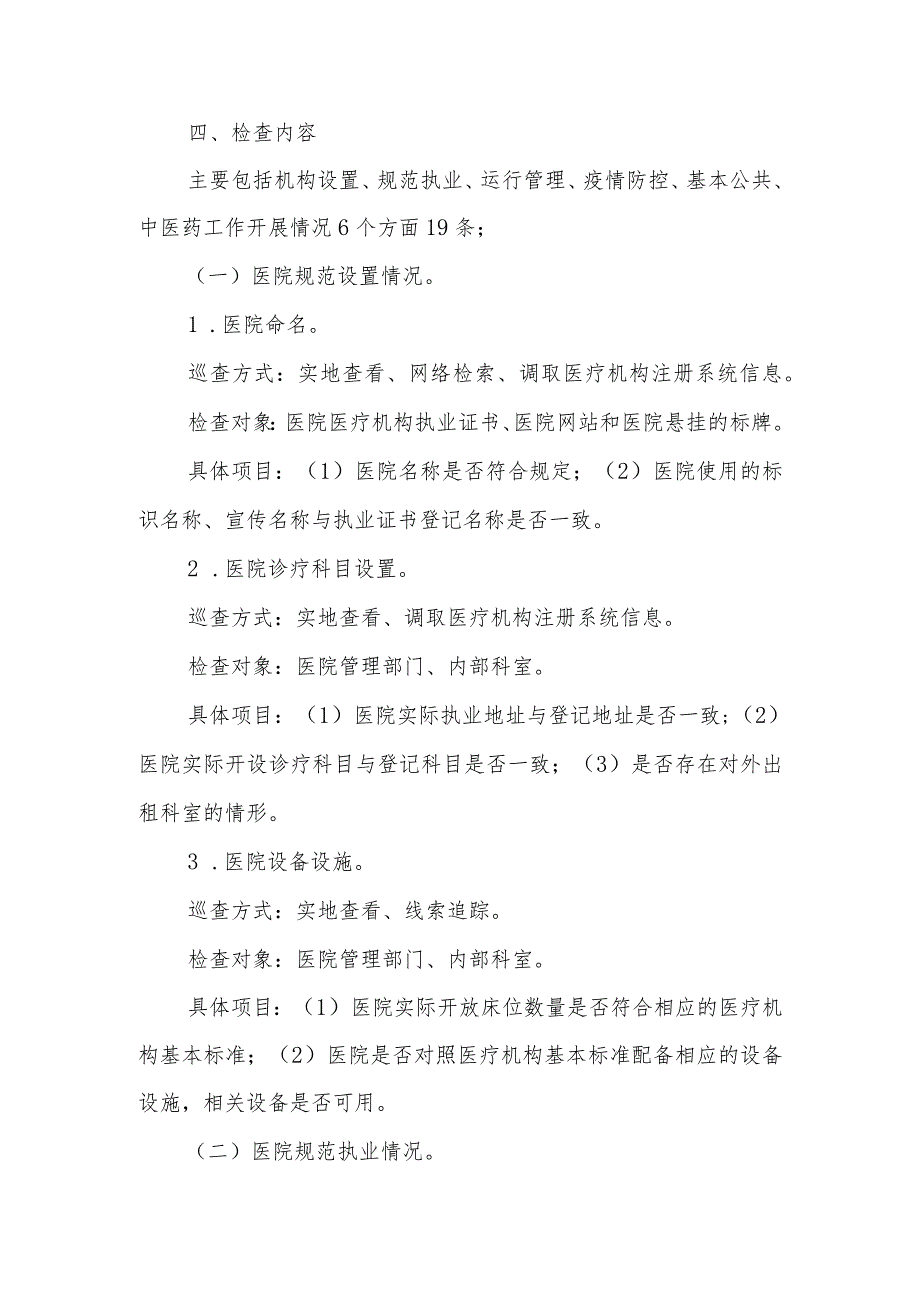 四、检查内容

主要包括机构设置、规范执业、运行管理、疫情防控、基本公共、中医药工作开展情况6个方面19条；

（一）医院规范设置情况。

1．医院命名。

巡查方式：实地查看、网络检索、调取医疗机构注册系统信息。

检查对象：医院医疗机构执业证书、医院网站和医院悬挂的标牌。

具体项目：（1）医院名称是否符合规定；（2）医院使用的标识名称、宣传名称与执业证书登记名称是否一致。

2．医院诊疗科目设置。

巡查方式：实地查看、调取医疗机构注册系统信息。

检查对象：医院管理部门、内部科室。

具体项目：（1）医院实际执业地址与登记地址是否一致；（2）医院实际开设诊疗科目与登记科目是否一致；（3）是否存在对外出租科室的情形。

3．医院设备设施。

巡查方式：实地查看、线索追踪。

检查对象：医院管理部门、内部科室。

具体项目：（1）医院实际开放床位数量是否符合相应的医疗机构基本标准；（2）医院是否对照医疗机构基本标准配备相应的设备设施，相关设备是否可用。

（二）医院规范执业情况。